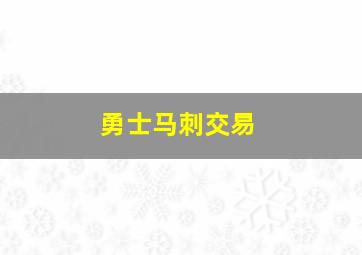 勇士马刺交易